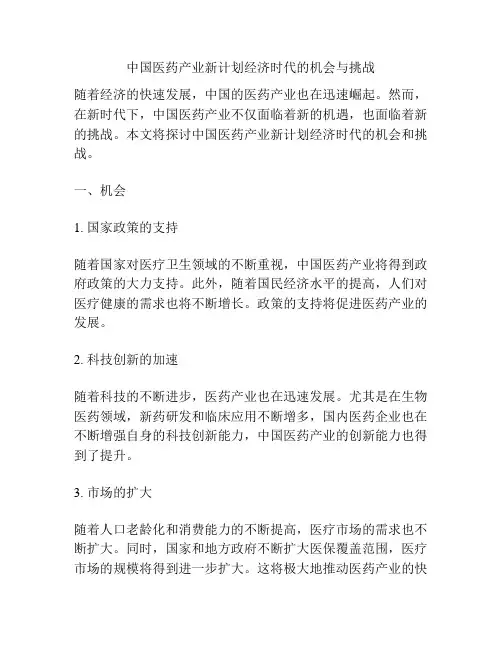 中国医药产业新计划经济时代的机会与挑战

随着经济的快速发展，中国的医药产业也在迅速崛起。然而，在新时代下，中国医药产业不仅面临着新的机遇，也面临着新的挑战。本文将探讨中国医药产业新计划经济时代的机会和挑战。

一、机会

1. 国家政策的支持

随着国家对医疗卫生领域的不断重视，中国医药产业将得到政府政策的大力支持。此外，随着国民经济水平的提高，人们对医疗健康的需求也将不断增长。政策的支持将促进医药产业的发展。

2. 科技创新的加速

随着科技的不断进步，医药产业也在迅速发展。尤其是在生物医药领域，新药研发和临床应用不断增多，国内医药企业也在不断增强自身的科技创新能力，中国医药产业的创新能力也得到了提升。

3. 市场的扩大

随着人口老龄化和消费能力的不断提高，医疗市场的需求也不断扩大。同时，国家和地方政府不断扩大医保覆盖范围，医疗市场的规模将得到进一步扩大。这将极大地推动医药产业的快